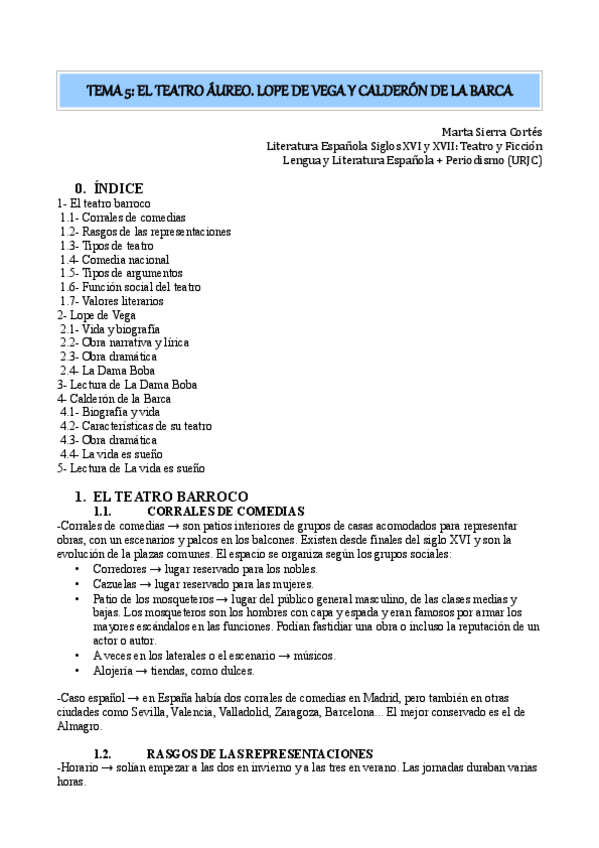 TEMA 5: EL TEATRO ÁUREO. LOPE DE VEGA Y CALDERÓN DE LA BARCA

Marta Sierra Cortés
Literatura Española Siglos XVI y XVII: Teatro y Ficción
Lengua y Literatura Española + Periodismo (URJC)

0. ÍNDICE
1- El teatro barroco
1.1- Corrales de comedias
1.2- Rasgos de las representaciones
1.3- Tipos de teatro
1.4- Comedia nacional
1.5- Tipos de argumentos
1.6- Función social del teatro
1.7- Valores literarios
2- Lope de Vega
2.1- Vida y biografía
2.2- Obra narrativa y lírica
2.3- Obra dramática
2.4- La Dama Boba
3- Lectura de La Dama Boba
4- Calderón de la Barca
4.1- Biografía y vida
4.2- Características de su teatro
4.3- Obra dramática
4.4- La vida es sueño
5- Lectura de La vida es sueño

1. EL TEATRO BARROCO
1.1. CORRALES DE COMEDIAS
-Corrales de comedias → son patios interiores de grupos de casas acomodados para representar obras, con un escenarios y palcos en los balcones. Existen desde finales del siglo XVI y son la evolución de la plazas comunes. El espacio se organiza según los grupos sociales:
• Corredores → lugar reservado para los nobles.
• Cazuelas → lugar reservado para las mujeres.
• Patio de los mosqueteros → lugar del público general masculino, de las clases medias y bajas. Los mosqueteros son los hombres con capa y espada y eran famosos por armar los mayores escándalos en las funciones. Podían fastidiar una obra o incluso la reputación de un actor o autor.
• A veces en los laterales o el escenario → músicos.
• Alojería → tiendas, como dulces.

-Caso español → en España había dos corrales de comedias en Madrid, pero también en otras ciudades como Sevilla, Valencia, Valladolid, Zaragoza, Barcelona… El mejor conservado es el de Almagro.

1.2. RASGOS DE LAS REPRESENTACIONES
-Horario → solían empezar a las dos en invierno y a las tres en verano. Las jornadas duraban varias horas.